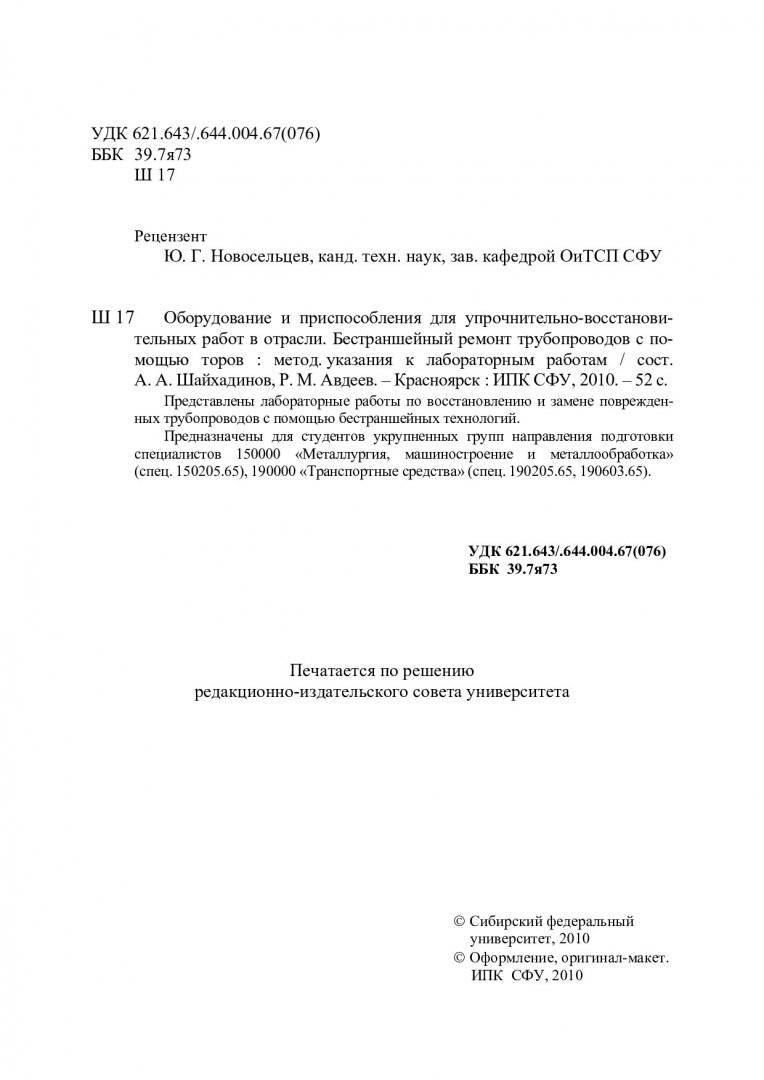 УДК 621.643/.644.004.67(076)
ББК 39.7я73
Ш 17

Рецензент
Ю. Г. Новосельцев, канд. техн. наук, зав. кафедрой ОиТСП СФУ

Ш 17 Оборудование и приспособления для упрочнительно-восстановительных работ в отрасли. Бестраншейный ремонт трубопроводов с помощью торов : метод. указания к лабораторным работам / сост. А. А. Шайхадинов, Р. М. Авдеев. – Красноярск : ИПК СФУ, 2010. – 52 с.

Представлены лабораторные работы по восстановлению и замене поврежденных трубопроводов с помощью бестраншейных технологий.

Предназначены для студентов укрупненных групп направления подготовки специалистов 150000 «Металлургия, машиностроение и металлообработка» (спец. 150205.65), 190000 «Транспортные средства» (спец. 190205.65, 190603.65).

УДК 621.643/.644.004.67(076)
ББК 39.7я73

Печатается по решению
редакционно-издательского совета университета

© Сибирский федеральный университет, 2010
© Оформление, оригинал-макет. ИПК СФУ, 2010